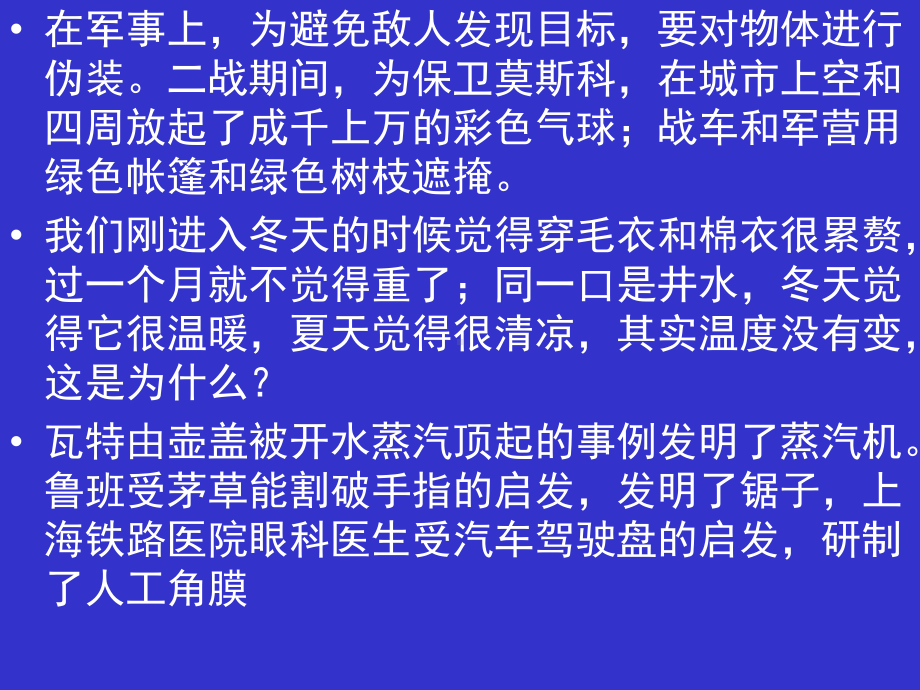 • 在军事上，为避免敌人发现目标，要对物体进行伪装。二战期间，为保卫莫斯科，在城市上空和四周放起了成千上万的彩色气球；战车和军营用绿色帐篷和绿色树枝遮掩。

• 我们刚进入冬天的时候觉得穿毛衣和棉衣很累赘，过一个月就不觉得重了；同一口是井水，冬天觉得它很温暖，夏天觉得很清凉，其实温度没有变，这是为什么？

• 瓦特由壶盖被开水蒸汽顶起的事例发明了蒸汽机。鲁班受茅草能割破手指的启发，发明了锯子，上海铁路医院眼科医生受汽车驾驶盘的启发，研制了人工角膜